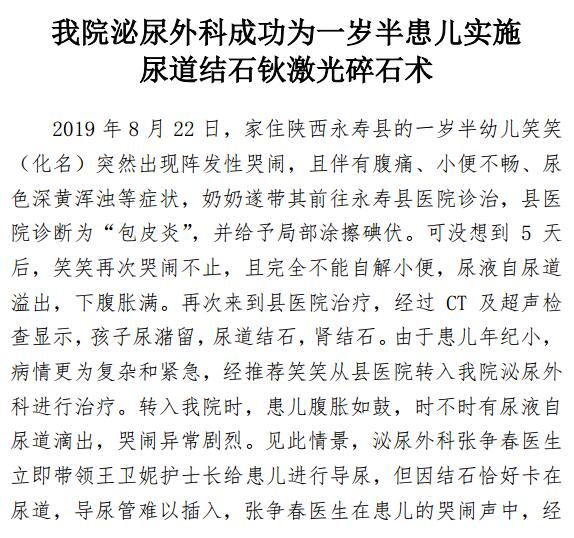 我院泌尿外科成功为一岁半患儿实施尿道结石钬激光碎石术

2019 年 8 月 22 日，家住陕西永寿县的一岁半幼儿笑笑（化名）突然出现阵发性哭闹，且伴有腹痛、小便不畅、尿色深黄浑浊等症状，奶奶遂带其前往永寿县医院诊治，县医院诊断为“包皮炎”，并给予局部涂擦碘伏。可没想到 5 天后，笑笑再次哭闹不止，且完全不能自解小便，尿液自尿道溢出，下腹胀满。再次来到县医院治疗，经过 CT 及超声检查显示，孩子尿潴留，尿道结石，肾结石。由于患儿年纪小，病情更为复杂和紧急，经推荐笑笑从县医院转入我院泌尿外科进行治疗。转入我院时，患儿腹胀如鼓，时不时有尿液自尿道滴出，哭闹异常剧烈。见此情景，泌尿外科张争春医生立即带领王卫妮护士长给患儿进行导尿，但因结石恰好卡在尿道，导尿管难以插入，张争春医生在患儿的哭闹声中，经